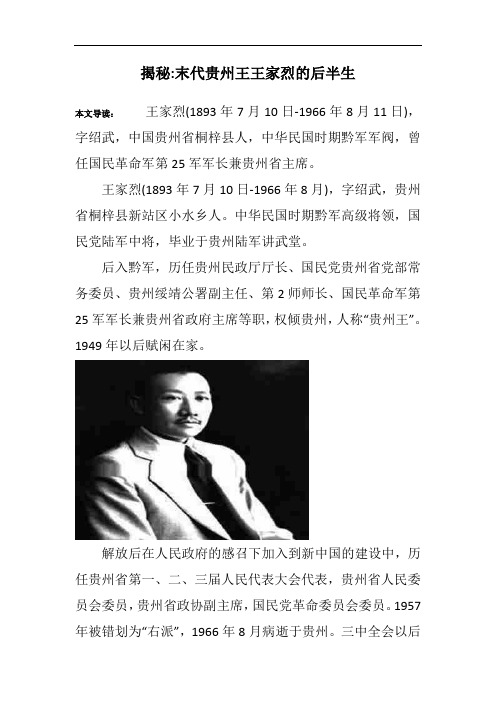 揭秘:末代贵州王王家烈的后半生

本文导读： 王家烈(1893 年 7 月 10 日-1966 年 8 月 11 日)，字绍武，中国贵州省桐梓县人，中华民国时期黔军军阀，曾任国民革命军第 25 军军长兼贵州省主席。

王家烈(1893 年 7 月 10 日-1966 年 8 月)，字绍武，贵州省桐梓县新站区小水乡人。中华民国时期黔军高级将领，国民党陆军中将，毕业于贵州陆军讲武堂。

后入黔军，历任贵州民政厅厅长、国民党贵州省党部常务委员、贵州绥靖公署副主任、第 2 师师长、国民革命军第 25 军军长兼贵州省政府主席等职，权倾贵州，人称“贵州王”。1949 年以后赋闲在家。

解放后在人民政府的感召下加入到新中国的建设中，历任贵州省第一、二、三届人民代表大会代表，贵州省人民委员会委员，贵州省政协副主席，国民党革命委员会委员。1957 年被错划为“右派”，1966 年 8 月病逝于贵州。三中全会以后